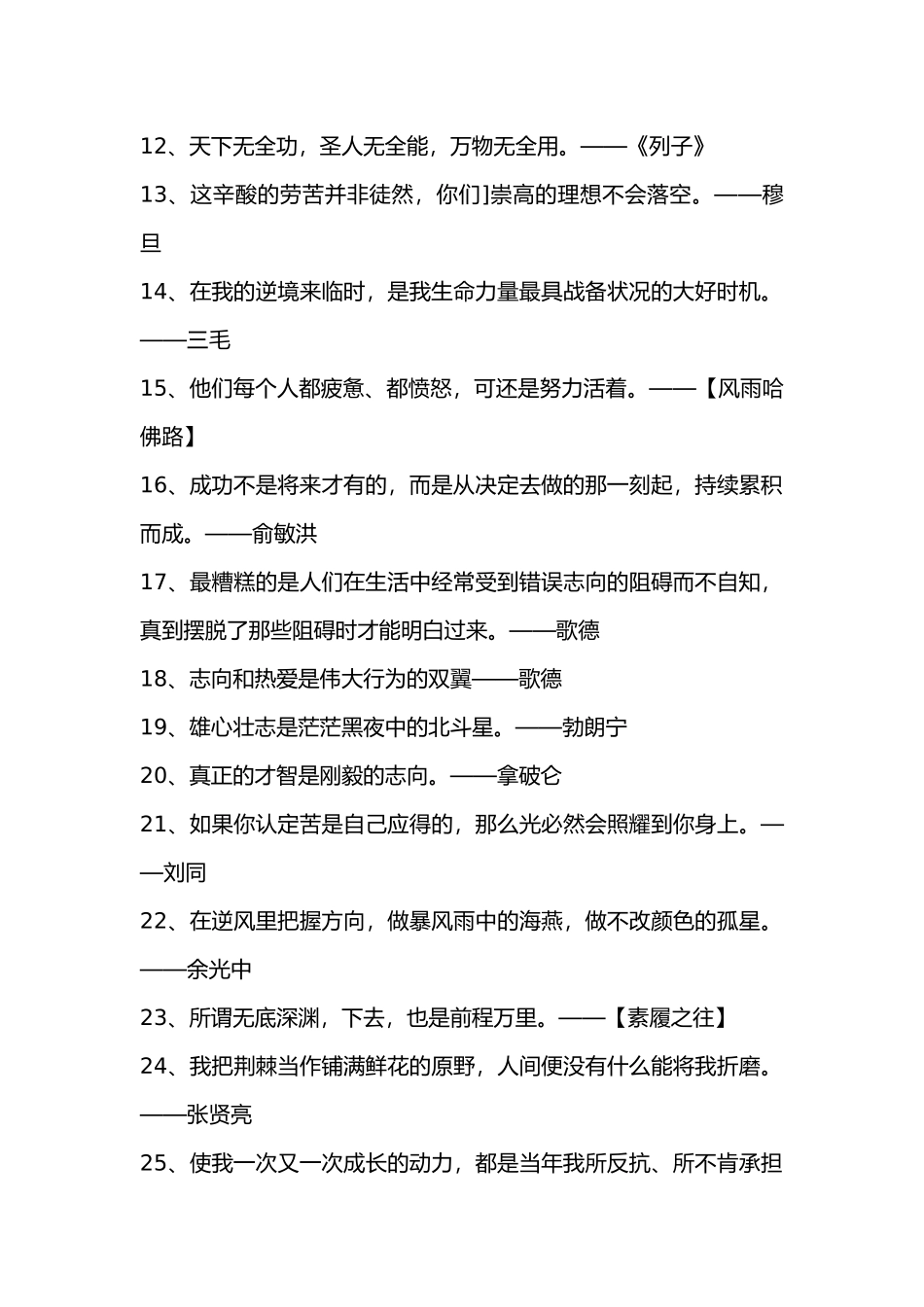 12、天下无全功，圣人无全能，万物无全用。——《列子》

13、这辛酸的劳苦并非徒然，你们]崇高的理想不会落空。——穆旦

14、在我的逆境来临时，是我生命力量最具战备状况的大好时机。——三毛

15、他们每个人都疲惫、都愤怒，可还是努力活着。——【风雨哈佛路】

16、成功不是将来才有的，而是从决定去做的那一刻起，持续累积而成。——俞敏洪

17、最糟糕的是人们在生活中经常受到错误志向的阻碍而不自知，真到摆脱了那些阻碍时才能明白过来。——歌德

18、志向和热爱是伟大行为的双翼——歌德

19、雄心壮志是茫茫黑夜中的北斗星。——勃朗宁

20、真正的才智是刚毅的志向。——拿破仑

21、如果你认定苦是自己应得的，那么光必然会照耀到你身上。——刘同

22、在逆风里把握方向，做暴风雨中的海燕，做不改颜色的孤星。——余光中

23、所谓无底深渊，下去，也是前程万里。——【素履之往】

24、我把荆棘当作铺满鲜花的原野，人间便没有什么能将我折磨。——张贤亮

25、使我一次又一次成长的动力，都是当年我所反抗、所不肯承担